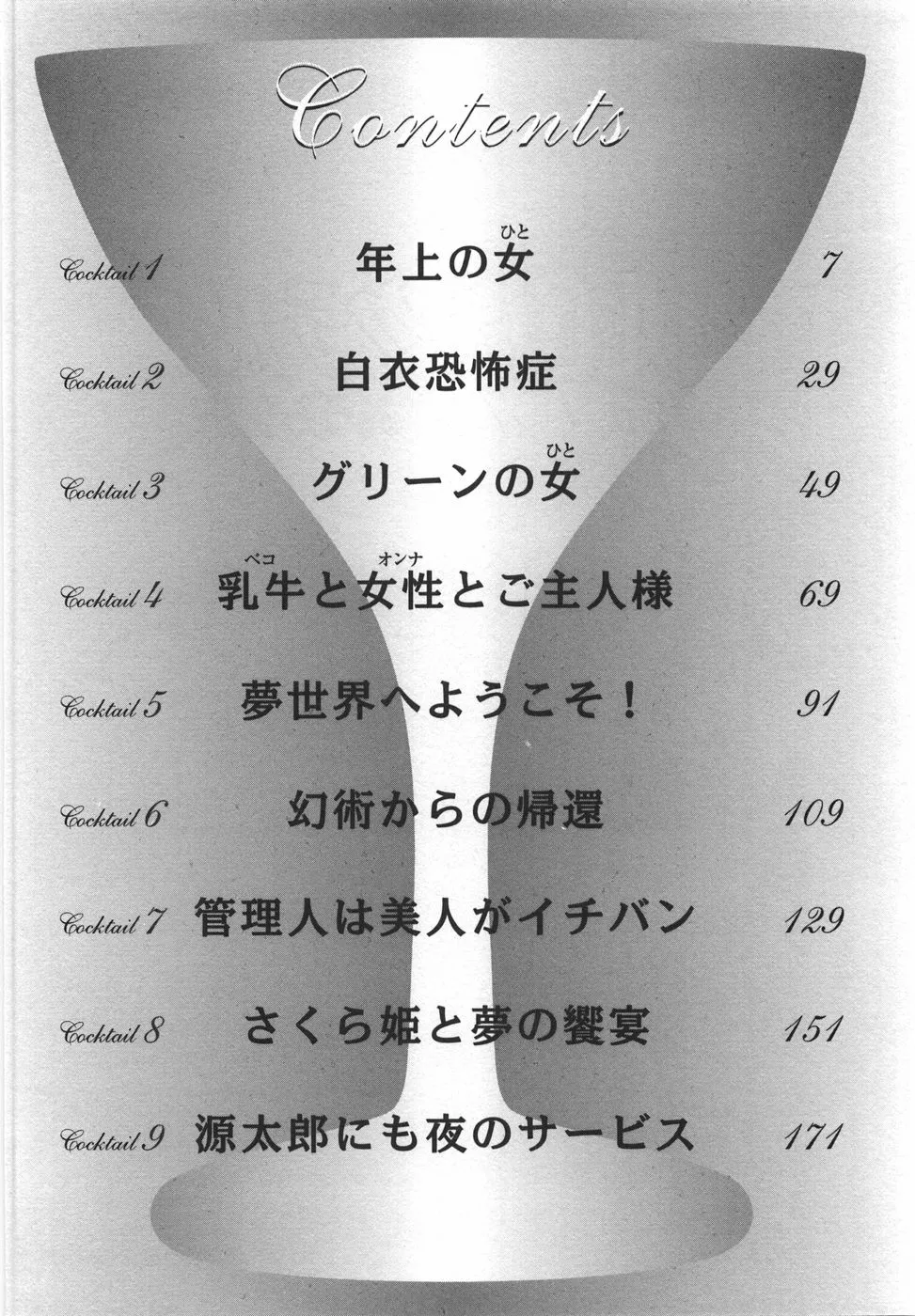 Contents

Cocktail 1 年上の女(ひと) 7

Cocktail 2 白衣恐怖症 29

Cocktail 3 グリーンの女(ひと) 49

Cocktail 4 乳牛(ベコ)と女性(オンナ)とご主人様 69

Cocktail 5 夢世界へようこそ! 91

Cocktail 6 幻術からの帰還 109

Cocktail 7 管理人は美人がイチバン 129

Cocktail 8 さくら姫と夢の饗宴 151

Cocktail 9 源太郎にも夜のサービス 171